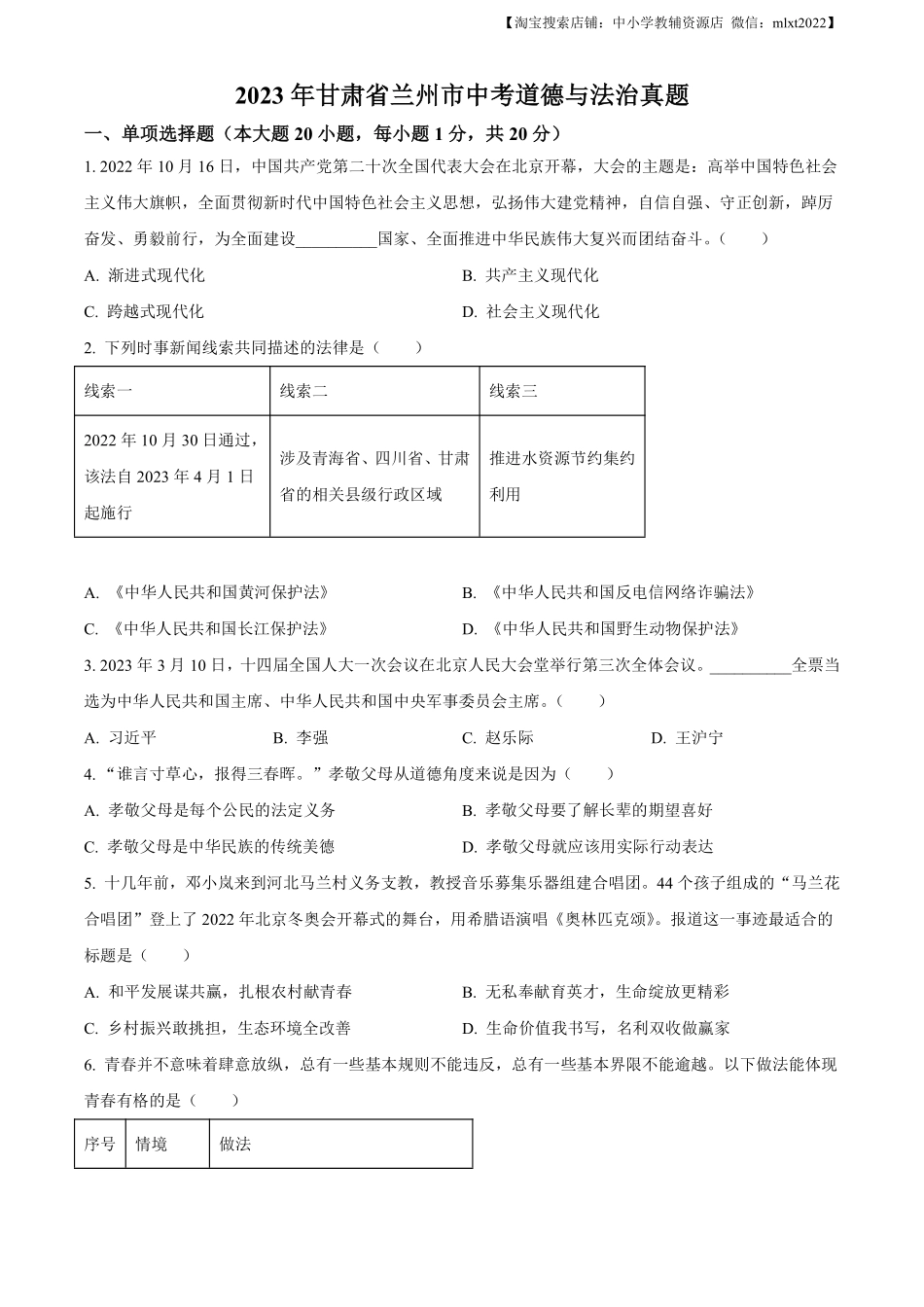 【淘宝搜索店铺：中小学教辅资源店 微信：mlxt2022】

2023年甘肃省兰州市中考道德与法治真题

一、单项选择题（本大题20小题，每小题1分，共20分）

1. 2022年10月16日，中国共产党第二十次全国代表大会在北京开幕，大会的主题是：高举中国特色社会主义伟大旗帜，全面贯彻新时代中国特色社会主义思想，弘扬伟大建党精神，自信自强、守正创新，踔厉奋发、勇毅前行，为全面建设__________国家、全面推进中华民族伟大复兴而团结奋斗。（　　）

A. 渐进式现代化
B. 共产主义现代化
C. 跨越式现代化
D. 社会主义现代化

2. 下列时事新闻线索共同描述的法律是（　　）

| 线索一 | 线索二 | 线索三 |
|---|---|---|
| 2022年10月30日通过，该法自2023年4月1日起施行 | 涉及青海省、四川省、甘肃省的相关县级行政区域 | 推进水资源节约集约利用 |

A. 《中华人民共和国黄河保护法》
B. 《中华人民共和国反电信网络诈骗法》
C. 《中华人民共和国长江保护法》
D. 《中华人民共和国野生动物保护法》

3. 2023年3月10日，十四届全国人大一次会议在北京人民大会堂举行第三次全体会议。__________全票当选为中华人民共和国主席、中华人民共和国中央军事委员会主席。（　　）

A. 习近平
B. 李强
C. 赵乐际
D. 王沪宁

4. “谁言寸草心，报得三春晖。”孝敬父母从道德角度来说是因为（　　）

A. 孝敬父母是每个公民的法定义务
B. 孝敬父母要了解长辈的期望喜好
C. 孝敬父母是中华民族的传统美德
D. 孝敬父母就应该用实际行动表达

5. 十几年前，邓小岚来到河北马兰村义务支教，教授音乐募集乐器组建合唱团。44个孩子组成的“马兰花合唱团”登上了2022年北京冬奥会开幕式的舞台，用希腊语演唱《奥林匹克颂》。报道这一事迹最适合的标题是（　　）

A. 和平发展谋共赢，扎根农村献青春
B. 无私奉献育英才，生命绽放更精彩
C. 乡村振兴敢挑担，生态环境全改善
D. 生命价值我书写，名利双收做赢家

6. 青春并不意味着肆意放纵，总有一些基本规则不能违反，总有一些基本界限不能逾越。以下做法能体现青春有格的是（　　）

| 序号 | 情境 | 做法 |
|---|---|---|